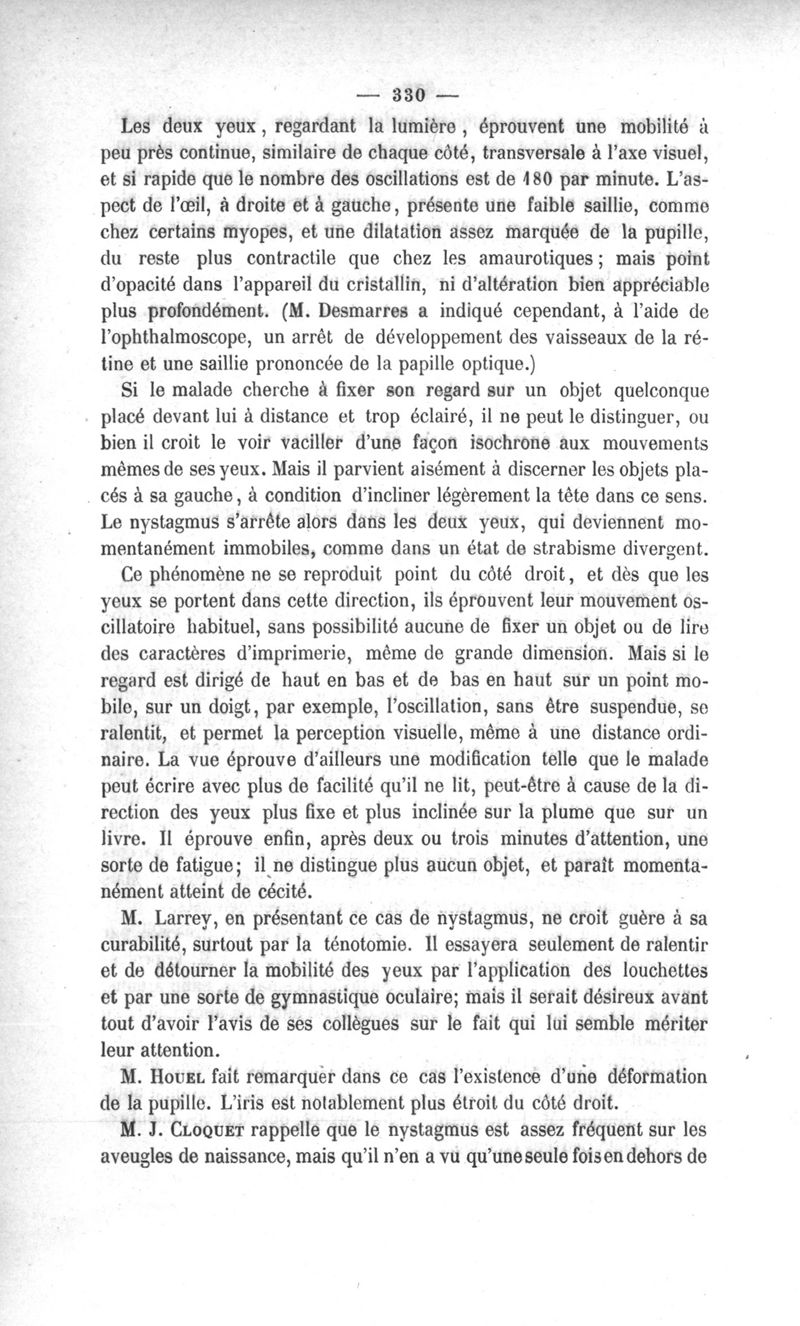 — 330 —

Les deux yeux, regardant la lumière, éprouvent une mobilité à peu près continue, similaire de chaque côté, transversale à l'axe visuel, et si rapide que le nombre des oscillations est de 180 par minute. L'aspect de l'œil, à droite et à gauche, présente une faible saillie, comme chez certains myopes, et une dilatation assez marquée de la pupille, du reste plus contractile que chez les amaurotiques; mais point d'opacité dans l'appareil du cristallin, ni d'altération bien appréciable plus profondément. (M. Desmarres a indiqué cependant, à l'aide de l'ophthalmoscope, un arrêt de développement des vaisseaux de la rétine et une saillie prononcée de la papille optique.)

Si le malade cherche à fixer son regard sur un objet quelconque placé devant lui à distance et trop éclairé, il ne peut le distinguer, ou bien il croit le voir vaciller d'une façon isochrone aux mouvements mêmes de ses yeux. Mais il parvient aisément à discerner les objets placés à sa gauche, à condition d'incliner légèrement la tête dans ce sens. Le nystagmus s'arrête alors dans les deux yeux, qui deviennent momentanément immobiles, comme dans un état de strabisme divergent.

Ce phénomène ne se reproduit point du côté droit, et dès que les yeux se portent dans cette direction, ils éprouvent leur mouvement oscillatoire habituel, sans possibilité aucune de fixer un objet ou de lire des caractères d'imprimerie, même de grande dimension. Mais si le regard est dirigé de haut en bas et de bas en haut sur un point mobile, sur un doigt, par exemple, l'oscillation, sans être suspendue, se ralentit, et permet la perception visuelle, même à une distance ordinaire. La vue éprouve d'ailleurs une modification telle que le malade peut écrire avec plus de facilité qu'il ne lit, peut-être à cause de la direction des yeux plus fixe et plus inclinée sur la plume que sur un livre. Il éprouve enfin, après deux ou trois minutes d'attention, une sorte de fatigue; il ne distingue plus aucun objet, et paraît momentanément atteint de cécité.

M. Larrey, en présentant ce cas de nystagmus, ne croit guère à sa curabilité, surtout par la ténotomie. Il essayera seulement de ralentir et de détourner la mobilité des yeux par l'application des louchettes et par une sorte de gymnastique oculaire; mais il serait désireux avant tout d'avoir l'avis de ses collègues sur le fait qui lui semble mériter leur attention.

M. Houel fait remarquer dans ce cas l'existence d'une déformation de la pupille. L'iris est notablement plus étroit du côté droit.

M. J. Cloquet rappelle que le nystagmus est assez fréquent sur les aveugles de naissance, mais qu'il n'en a vu qu'une seule fois en dehors de